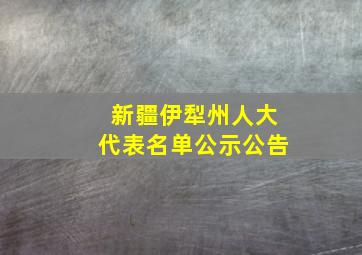 新疆伊犁州人大
代表名单公示公告